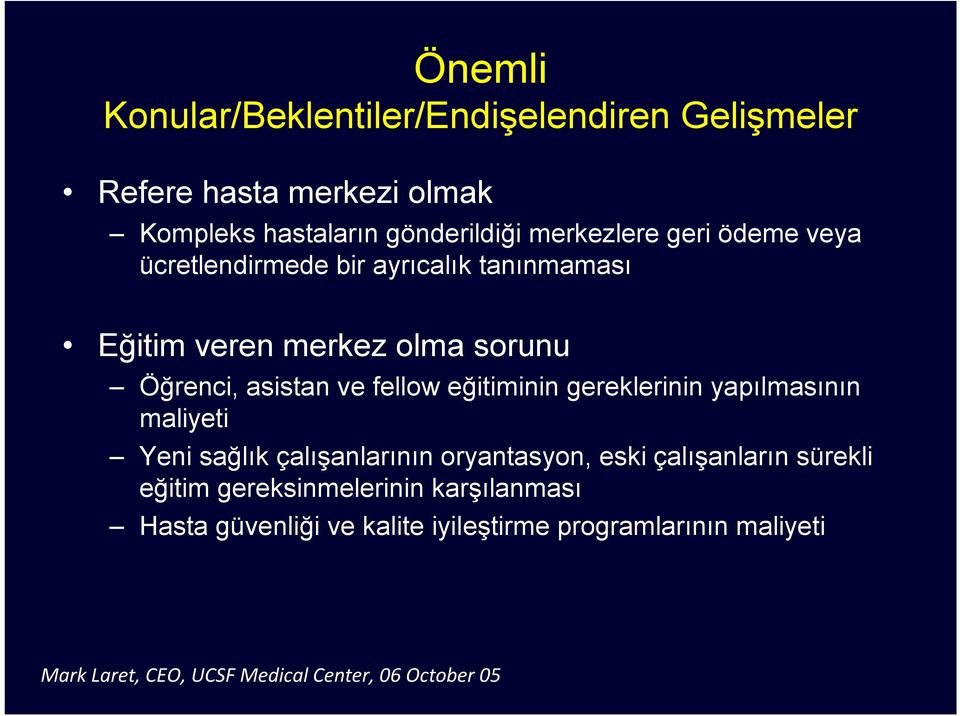 Önemli
Konular/Beklentiler/Endişelendiren Gelişmeler

• Refere hasta merkezi olmak
– Kompleks hastaların gönderildiği merkezlere geri ödeme veya ücretlendirmede bir ayrıcalık tanınmaması

• Eğitim veren merkez olma sorunu
– Öğrenci, asistan ve fellow eğitiminin gereklerinin yapılmasının maliyeti
– Yeni sağlık çalışanlarının oryantasyon, eski çalışanların sürekli eğitim gereksinmelerinin karşılanması
– Hasta güvenliği ve kalite iyileştirme programlarının maliyeti

Mark Laret, CEO, UCSF Medical Center, 06 October 05